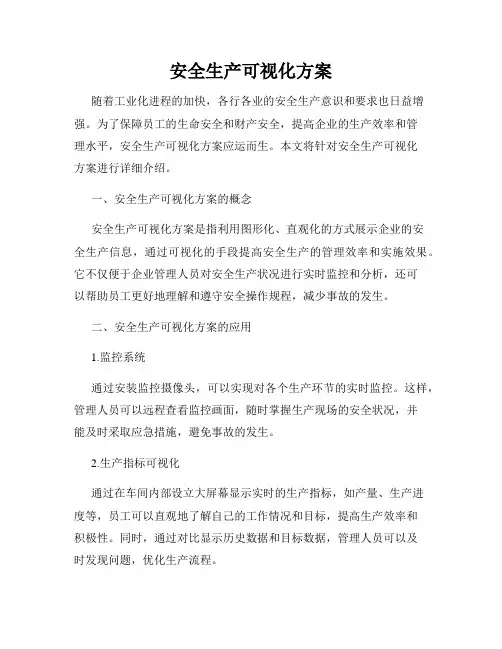 安全生产可视化方案

随着工业化进程的加快，各行各业的安全生产意识和要求也日益增强。为了保障员工的生命安全和财产安全，提高企业的生产效率和管理水平，安全生产可视化方案应运而生。本文将针对安全生产可视化方案进行详细介绍。

一、安全生产可视化方案的概念

安全生产可视化方案是指利用图形化、直观化的方式展示企业的安全生产信息，通过可视化的手段提高安全生产的管理效率和实施效果。它不仅便于企业管理人员对安全生产状况进行实时监控和分析，还可以帮助员工更好地理解和遵守安全操作规程，减少事故的发生。

二、安全生产可视化方案的应用

1.监控系统

通过安装监控摄像头，可以实现对各个生产环节的实时监控。这样，管理人员可以远程查看监控画面，随时掌握生产现场的安全状况，并能及时采取应急措施，避免事故的发生。

2.生产指标可视化

通过在车间内部设立大屏幕显示实时的生产指标，如产量、生产进度等，员工可以直观地了解自己的工作情况和目标，提高生产效率和积极性。同时，通过对比显示历史数据和目标数据，管理人员可以及时发现问题，优化生产流程。